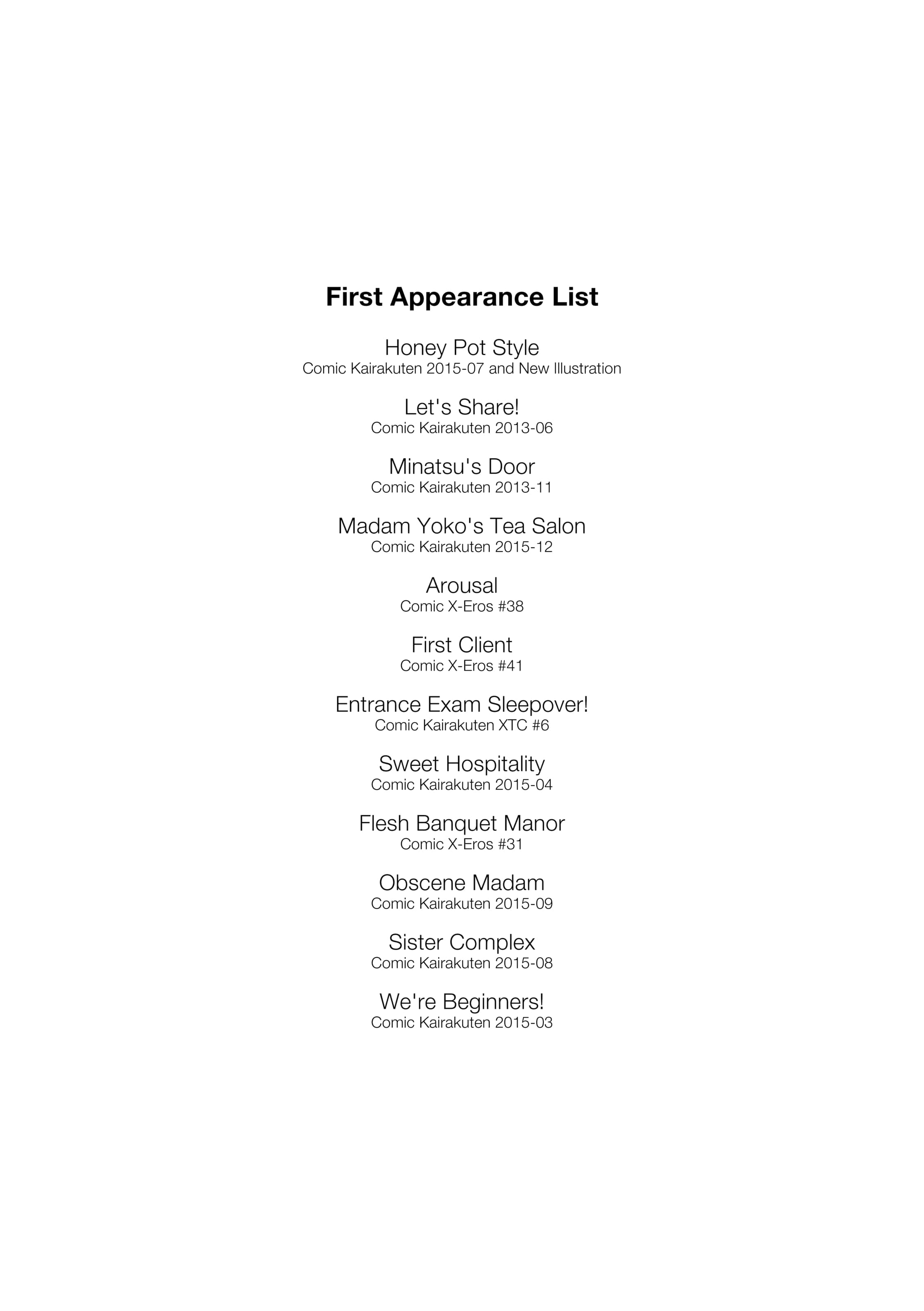 First Appearance List

Honey Pot Style
Comic Kairakuten 2015-07 and New Illustration

Let's Share!
Comic Kairakuten 2013-06

Minatsu's Door
Comic Kairakuten 2013-11

Madam Yoko's Tea Salon
Comic Kairakuten 2015-12

Arousal
Comic X-Eros #38

First Client
Comic X-Eros #41

Entrance Exam Sleepover!
Comic Kairakuten XTC #6

Sweet Hospitality
Comic Kairakuten 2015-04

Flesh Banquet Manor
Comic X-Eros #31

Obscene Madam
Comic Kairakuten 2015-09

Sister Complex
Comic Kairakuten 2015-08

We're Beginners!
Comic Kairakuten 2015-03